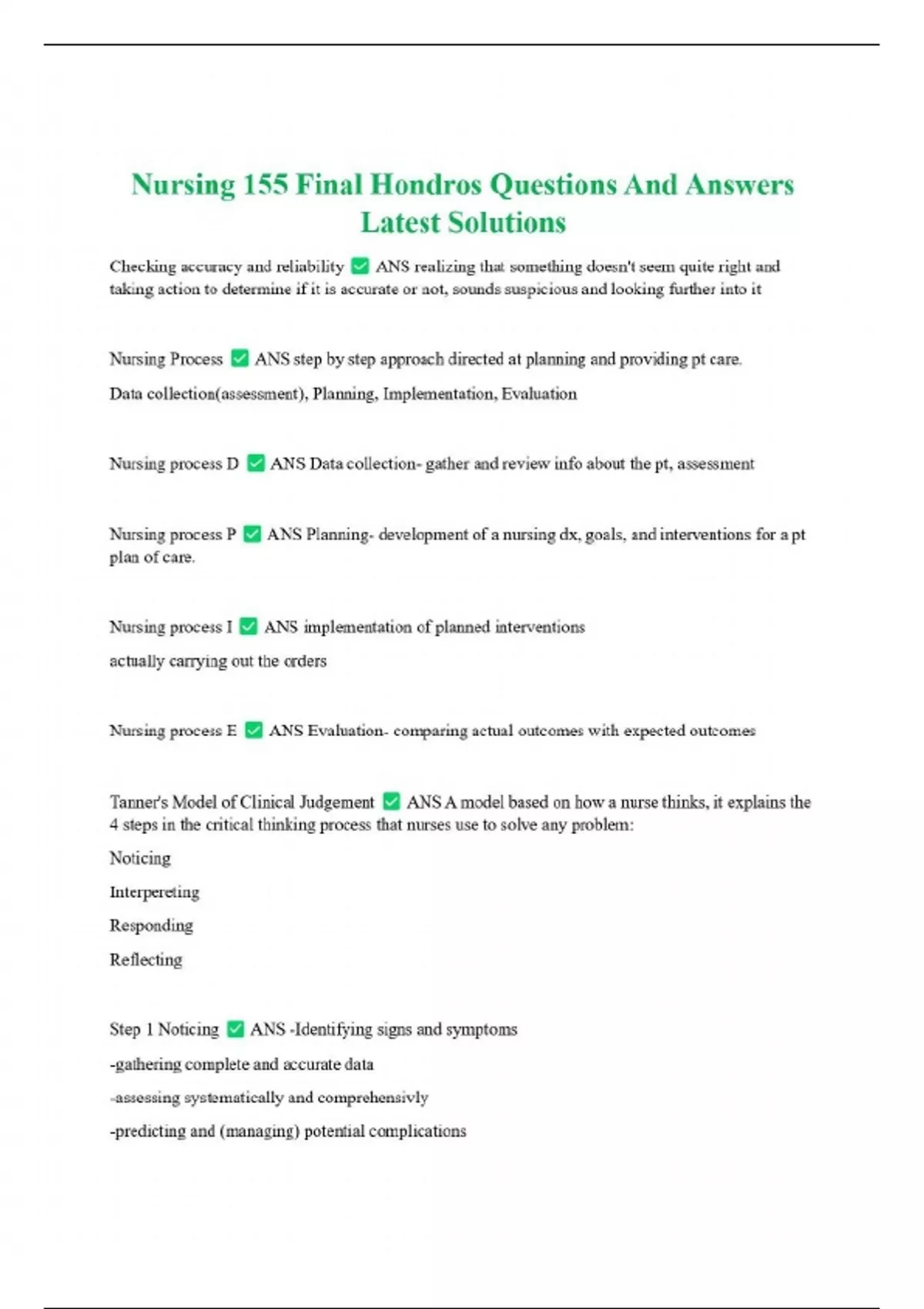 Nursing 155 Final Hondros Questions And Answers Latest Solutions

Checking accuracy and reliability ✅ ANS realizing that something doesn't seem quite right and taking action to determine if it is accurate or not, sounds suspicious and looking further into it

Nursing Process ✅ ANS step by step approach directed at planning and providing pt care.

Data collection(assessment), Planning, Implementation, Evaluation

Nursing process D ✅ ANS Data collection- gather and review info about the pt, assessment

Nursing process P ✅ ANS Planning- development of a nursing dx, goals, and interventions for a pt plan of care.

Nursing process I ✅ ANS implementation of planned interventions

actually carrying out the orders

Nursing process E ✅ ANS Evaluation- comparing actual outcomes with expected outcomes

Tanner's Model of Clinical Judgement ✅ ANS A model based on how a nurse thinks, it explains the 4 steps in the critical thinking process that nurses use to solve any problem:

Noticing

Interpereting

Responding

Reflecting

Step 1 Noticing ✅ ANS -Identifying signs and symptoms

-gathering complete and accurate data

-assessing systematically and comprehensivly

-predicting and (managing) potential complications